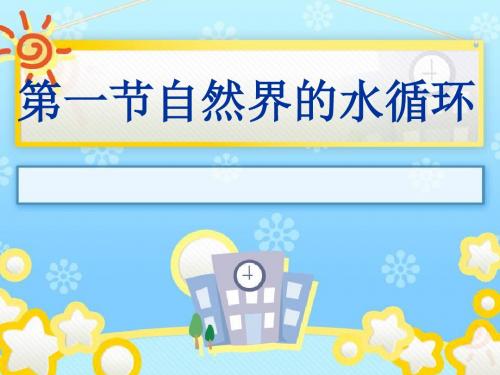 第一节自然界的水循环